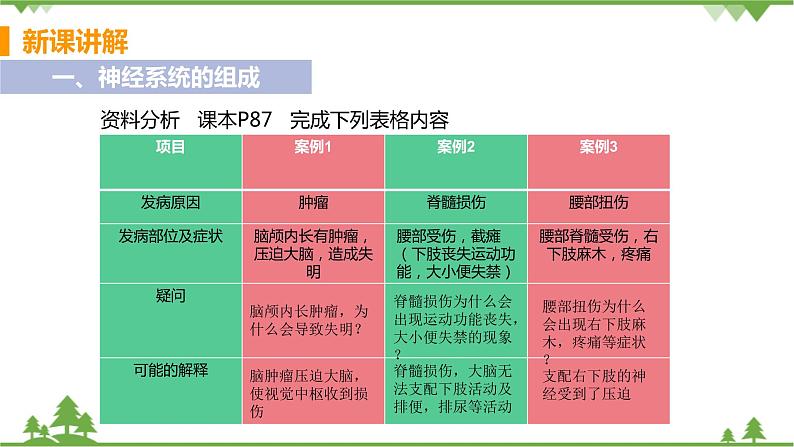 新课讲解

一、神经系统的组成

资料分析 课本P87 完成下列表格内容

| 项目 | 案例1 | 案例2 | 案例3 |
|---|---|---|---|
| 发病原因 | 肿瘤 | 脊髓损伤 | 腰部扭伤 |
| 发病部位及症状 | 脑颅内长有肿瘤，压迫大脑，造成失明 | 腰部受伤，截瘫（下肢丧失运动功能，大小便失禁） | 腰部脊髓受伤，右下肢麻木，疼痛 |
| 疑问 | 脑颅内长肿瘤，为什么会导致失明？ | 脊髓损伤为什么会出现运动功能丧失，大小便失禁的现象？ | 腰部扭伤为什么会出现右下肢麻木，疼痛等症状？ |
| 可能的解释 | 脑肿瘤压迫大脑，使视觉中枢收到损伤 | 脊髓损伤，大脑无法支配下肢活动及排便，排尿等活动 | 支配右下肢的神经受到了压迫 |